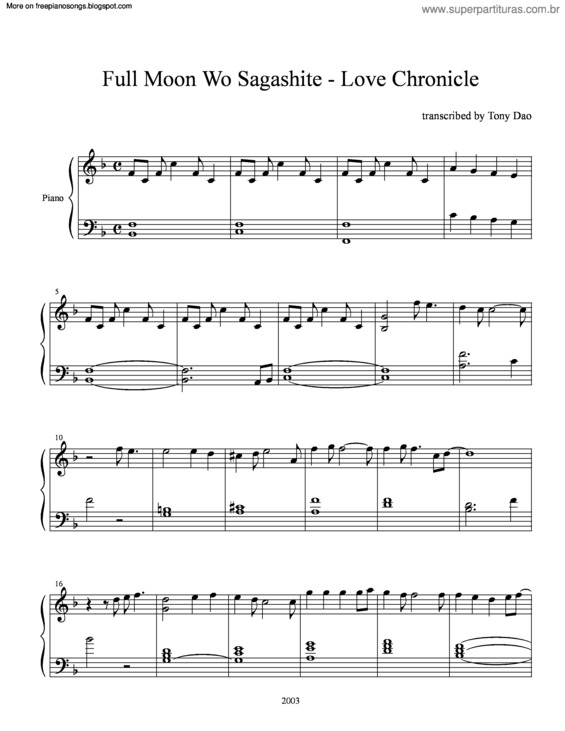 More on freepianosongs.blogspot.com

www.superpartituras.com.br

Full Moon Wo Sagashite - Love Chronicle

transcribed by Tony Dao

Piano

5

10

16

2003